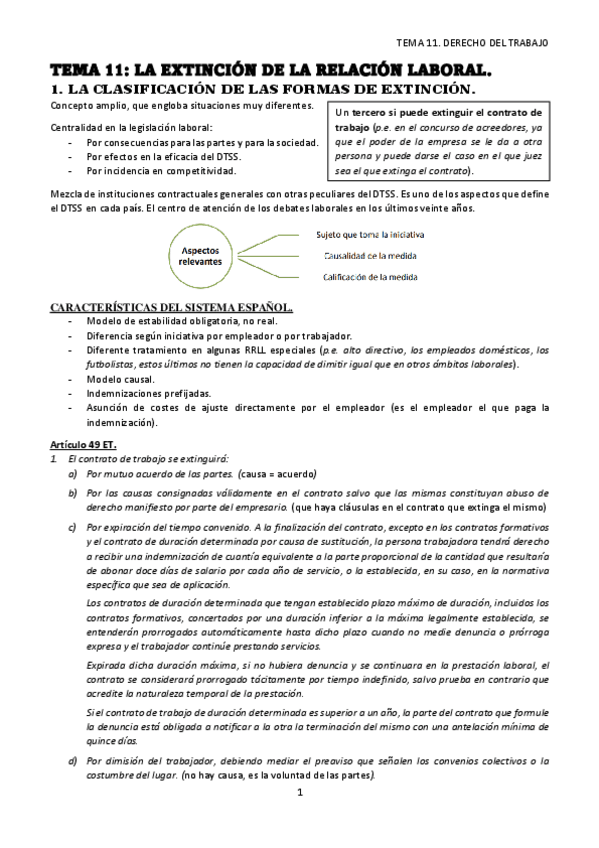 TEMA 11. DERECHO DEL TRABAJO

TEMA 11: LA EXTINCIÓN DE LA RELACIÓN LABORAL.

1. LA CLASIFICACIÓN DE LAS FORMAS DE EXTINCIÓN.

Concepto amplio, que engloba situaciones muy diferentes.

Centralidad en la legislación laboral:
- Por consecuencias para las partes y para la sociedad.
- Por efectos en la eficacia del DTSS.
- Por incidencia en competitividad.

Un tercero si puede extinguir el contrato de trabajo (p.e. en el concurso de acreedores, ya que el poder de la empresa se le da a otra persona y puede darse el caso en el que juez sea el que extinga el contrato).

Mezcla de instituciones contractuales generales con otras peculiares del DTSS. Es uno de los aspectos que define el DTSS en cada país. El centro de atención de los debates laborales en los últimos veinte años.

Aspectos relevantes
Sujeto que toma la iniciativa
Causalidad de la medida
Calificación de la medida

CARACTERÍSTICAS DEL SISTEMA ESPAÑOL.
- Modelo de estabilidad obligatoria, no real.
- Diferencia según iniciativa por empleador o por trabajador.
- Diferente tratamiento en algunas RRLL especiales (p.e. alto directivo, los empleados domésticos, los futbolistas, estos últimos no tienen la capacidad de dimitir igual que en otros ámbitos laborales).
- Modelo causal.
- Indemnizaciones prefijadas.
- Asunción de costes de ajuste directamente por el empleador (es el empleador el que paga la indemnización).

Artículo 49 ET.
1. El contrato de trabajo se extinguirá:
a) Por mutuo acuerdo de las partes. (causa = acuerdo)
b) Por las causas consignadas válidamente en el contrato salvo que las mismas constituyan abuso de derecho manifiesto por parte del empresario. (que haya cláusulas en el contrato que extinga el mismo)
c) Por expiración del tiempo convenido. A la finalización del contrato, excepto en los contratos formativos y el contrato de duración determinada por causa de sustitución, la persona trabajadora tendrá derecho a recibir una indemnización de cuantía equivalente a la parte proporcional de la cantidad que resultaría de abonar doce días de salario por cada año de servicio, o la establecida, en su caso, en la normativa específica que sea de aplicación.

Los contratos de duración determinada que tengan establecido plazo máximo de duración, incluidos los contratos formativos, concertados por una duración inferior a la máxima legalmente establecida, se entenderán prorrogados automáticamente hasta dicho plazo cuando no medie denuncia o prórroga expresa y el trabajador continúe prestando servicios.

Expirada dicha duración máxima, si no hubiera denuncia y se continuara en la prestación laboral, el contrato se considerará prorrogado tácitamente por tiempo indefinido, salvo prueba en contrario que acredite la naturaleza temporal de la prestación.

Si el contrato de trabajo de duración determinada es superior a un año, la parte del contrato que formule la denuncia está obligada a notificar a la otra la terminación del mismo con una antelación mínima de quince días.
d) Por dimisión del trabajador, debiendo mediar el preaviso que señalen los convenios colectivos o la costumbre del lugar. (no hay causa, es la voluntad de las partes).

1